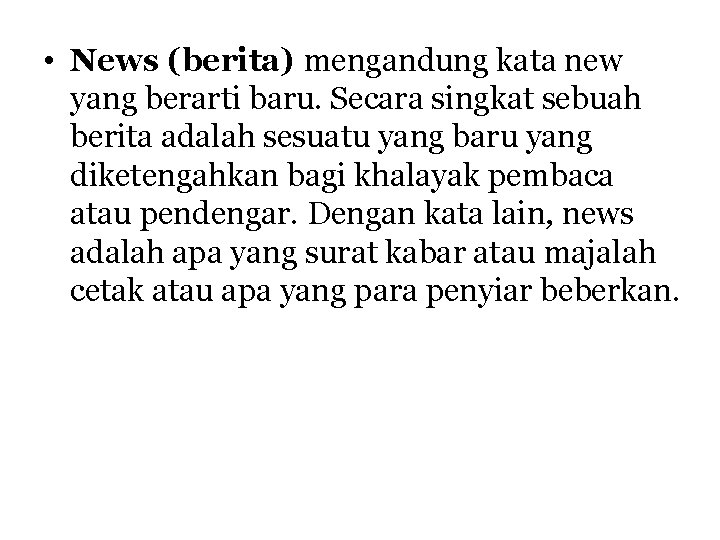 • News (berita) mengandung kata new yang berarti baru. Secara singkat sebuah berita adalah sesuatu yang baru yang diketengahkan bagi khalayak pembaca atau pendengar. Dengan kata lain, news adalah apa yang surat kabar atau majalah cetak atau apa yang para penyiar beberkan.